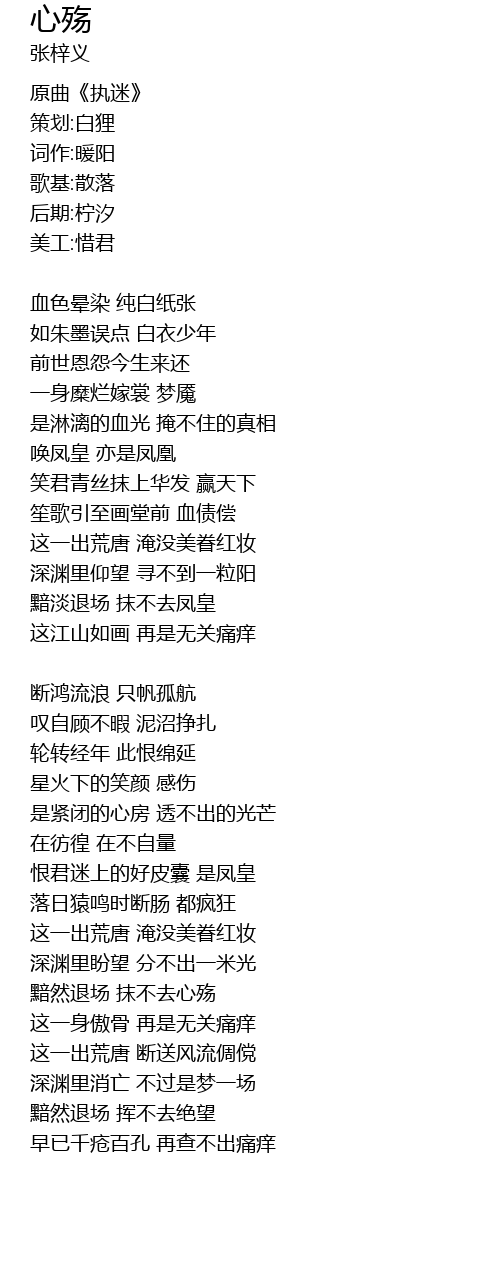 心殇
张梓义

原曲《执迷》
策划:白狸
词作:暖阳
歌基:散落
后期:柠汐
美工:惜君

血色晕染 纯白纸张
如朱墨误点 白衣少年
前世恩怨今生来还
一身糜烂嫁裳 梦魇
是淋漓的血光 掩不住的真相
唤凤皇 亦是凤凰
笑君青丝抹上华发 赢天下
笙歌引至画堂前 血债偿
这一出荒唐 淹没美眷红妆
深渊里仰望 寻不到一粒阳
黯淡退场 抹不去凤皇
这江山如画 再是无关痛痒

断鸿流浪 只帆孤航
叹自顾不暇 泥沼挣扎
轮转经年 此恨绵延
星火下的笑颜 感伤
是紧闭的心房 透不出的光芒
在彷徨 在不自量
恨君迷上的好皮囊 是凤皇
落日猿鸣时断肠 都疯狂
这一出荒唐 淹没美眷红妆
深渊里盼望 分不出一米光
黯然退场 抹不去心殇
这一身傲骨 再是无关痛痒
这一出荒唐 断送风流倜傥
深渊里消亡 不过是梦一场
黯然退场 挥不去绝望
早已千疮百孔 再查不出痛痒